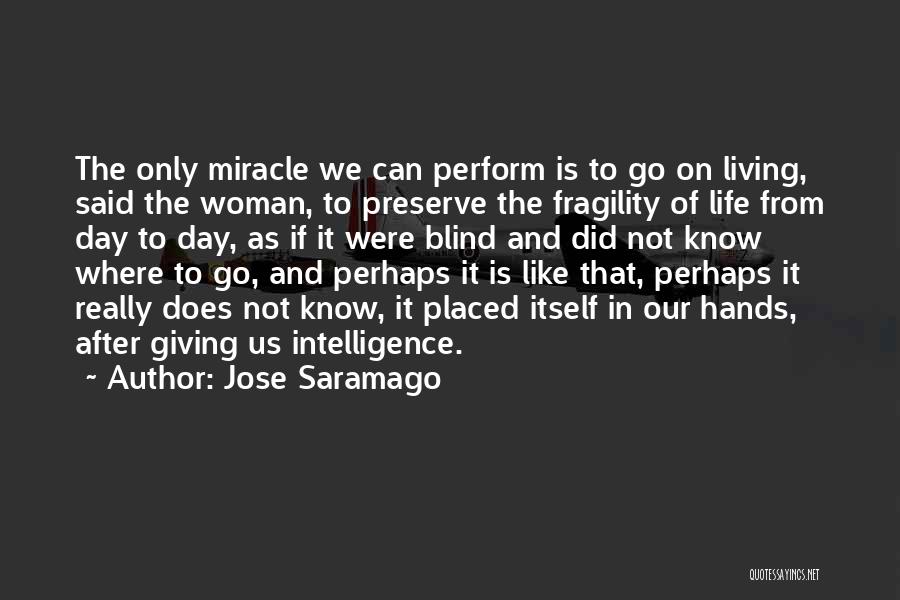 The only miracle we can perform is to go on living, said the woman, to preserve the fragility of life from day to day, as if it were blind and did not know where to go, and perhaps it is like that, perhaps it really does not know, it placed itself in our hands, after giving us intelligence.

~ Author: Jose Saramago

QUOTESSAYINGS.NET